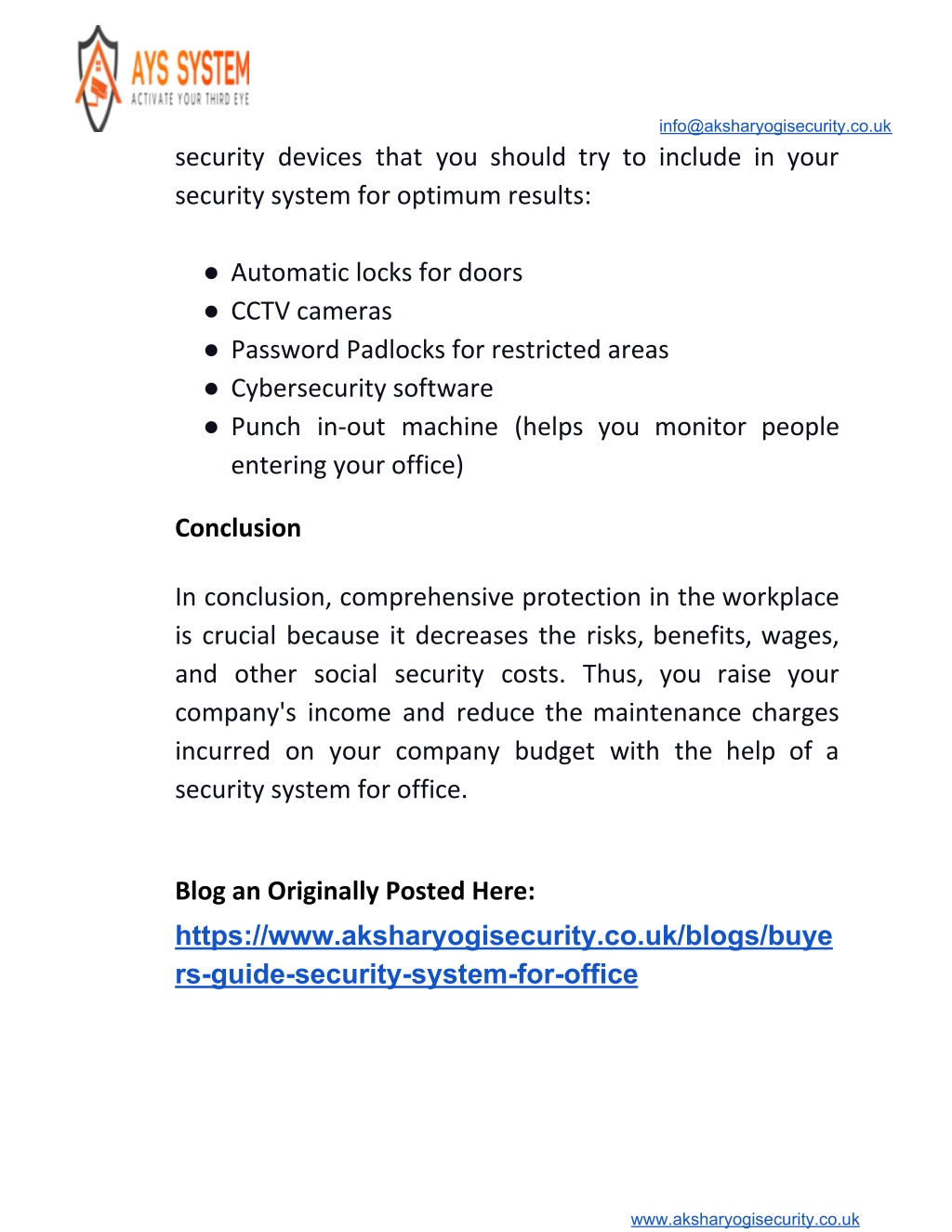 AYS SYSTEM
ACTIVATE YOUR THIRD EYE

info@aksharyogisecurity.co.uk

security devices that you should try to include in your security system for optimum results:

● Automatic locks for doors
● CCTV cameras
● Password Padlocks for restricted areas
● Cybersecurity software
● Punch in-out machine (helps you monitor people entering your office)

Conclusion

In conclusion, comprehensive protection in the workplace is crucial because it decreases the risks, benefits, wages, and other social security costs. Thus, you raise your company's income and reduce the maintenance charges incurred on your company budget with the help of a security system for office.

Blog an Originally Posted Here:
https://www.aksharyogisecurity.co.uk/blogs/buyers-guide-security-system-for-office

www.aksharyogisecurity.co.uk